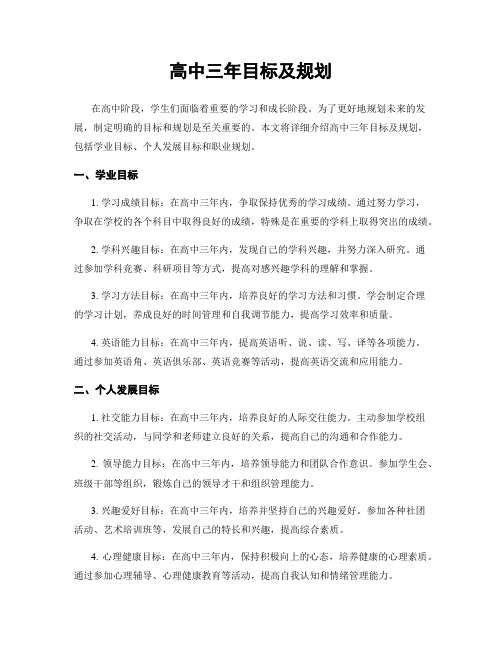 高中三年目标及规划

在高中阶段，学生们面临着重要的学习和成长阶段。为了更好地规划未来的发展，制定明确的目标和规划是至关重要的。本文将详细介绍高中三年目标及规划，包括学业目标、个人发展目标和职业规划。

一、学业目标

1. 学习成绩目标：在高中三年内，争取保持优秀的学习成绩。通过努力学习，争取在学校的各个科目中取得良好的成绩，特殊是在重要的学科上取得突出的成绩。

2. 学科兴趣目标：在高中三年内，发现自己的学科兴趣，并努力深入研究。通过参加学科竞赛、科研项目等方式，提高对感兴趣学科的理解和掌握。

3. 学习方法目标：在高中三年内，培养良好的学习方法和习惯。学会制定合理的学习计划，养成良好的时间管理和自我调节能力，提高学习效率和质量。

4. 英语能力目标：在高中三年内，提高英语听、说、读、写、译等各项能力。通过参加英语角、英语俱乐部、英语竞赛等活动，提高英语交流和应用能力。

二、个人发展目标

1. 社交能力目标：在高中三年内，培养良好的人际交往能力。主动参加学校组织的社交活动，与同学和老师建立良好的关系，提高自己的沟通和合作能力。

2. 领导能力目标：在高中三年内，培养领导能力和团队合作意识。参加学生会、班级干部等组织，锻炼自己的领导才干和组织管理能力。

3. 兴趣爱好目标：在高中三年内，培养并坚持自己的兴趣爱好。参加各种社团活动、艺术培训班等，发展自己的特长和兴趣，提高综合素质。

4. 心理健康目标：在高中三年内，保持积极向上的心态，培养健康的心理素质。通过参加心理辅导、心理健康教育等活动，提高自我认知和情绪管理能力。